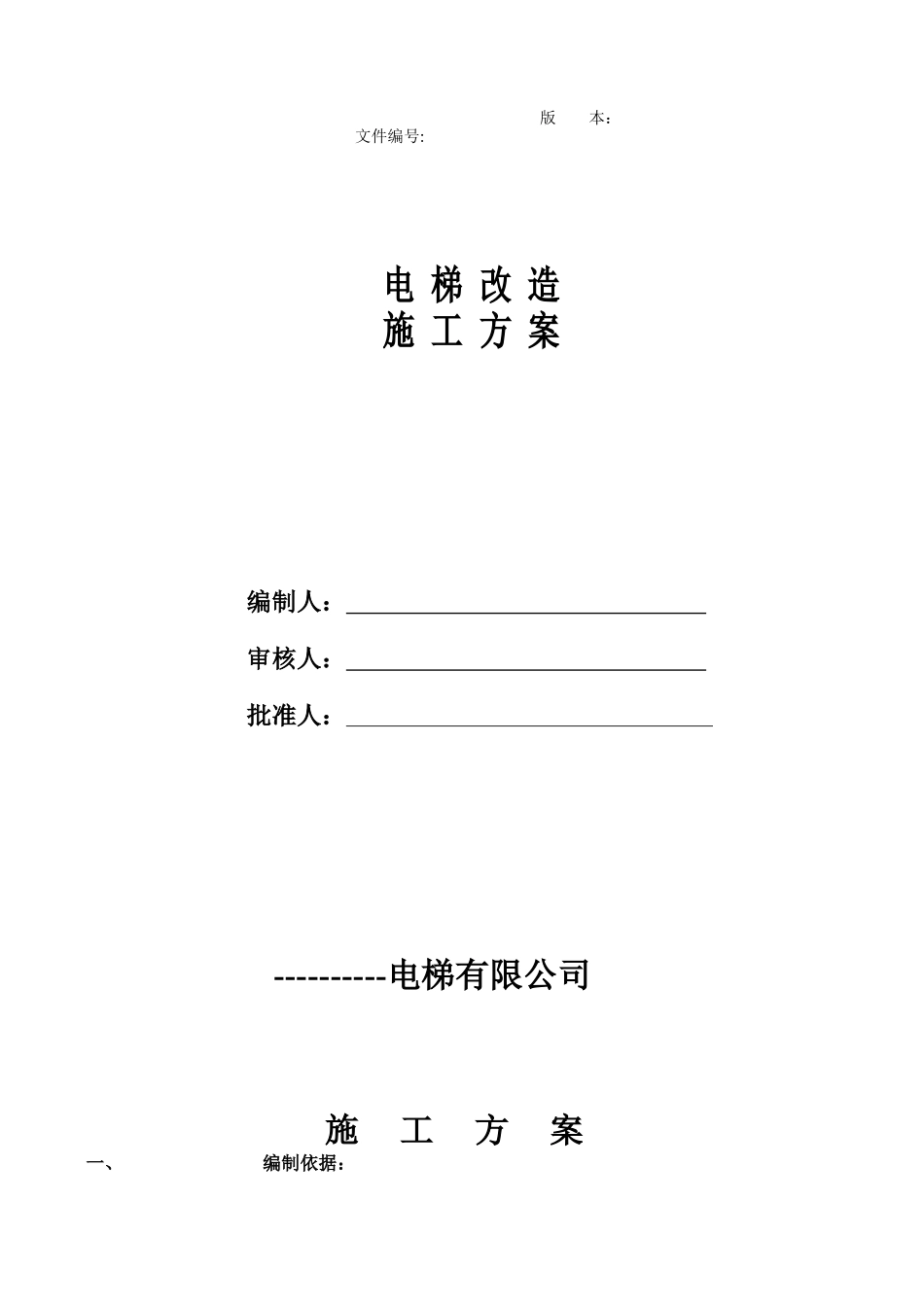 版　　本：
文件编号:

电 梯 改 造
施 工 方 案

编制人：

审核人：

批准人：

----------电梯有限公司

施　工　方　案

一、　　　　编制依据：